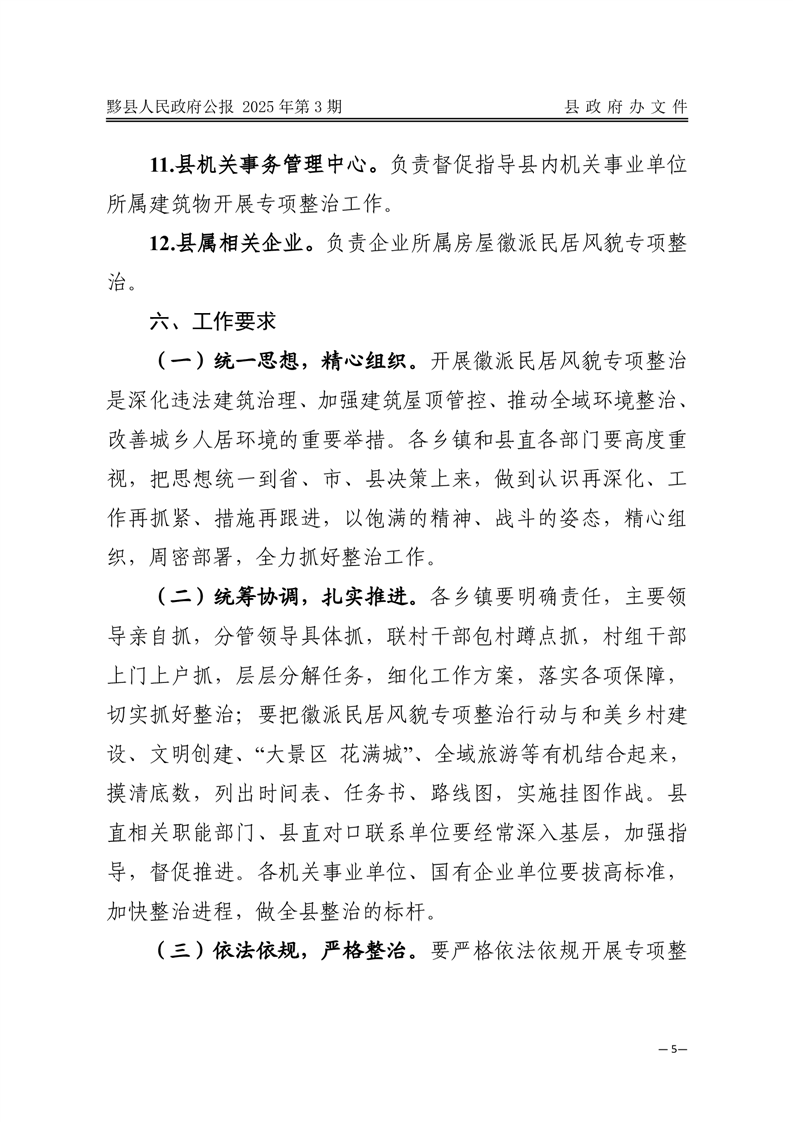 黟县人民政府公报 2025年第3期

县政府办文件

11.县机关事务管理中心。负责督促指导县内机关事业单位所属建筑物开展专项整治工作。

12.县属相关企业。负责企业所属房屋徽派民居风貌专项整治。

六、工作要求

（一）统一思想，精心组织。开展徽派民居风貌专项整治是深化违法建筑治理、加强建筑屋顶管控、推动全域环境整治、改善城乡人居环境的重要举措。各乡镇和县直各部门要高度重视，把思想统一到省、市、县决策上来，做到认识再深化、工作再抓紧、措施再跟进，以饱满的精神、战斗的姿态，精心组织，周密部署，全力抓好整治工作。

（二）统筹协调，扎实推进。各乡镇要明确责任，主要领导亲自抓，分管领导具体抓，联村干部包村蹲点抓，村组干部上门上户抓，层层分解任务，细化工作方案，落实各项保障，切实抓好整治；要把徽派民居风貌专项整治行动与和美乡村建设、文明创建、“大景区 花满城”、全域旅游等有机结合起来，摸清底数，列出时间表、任务书、路线图，实施挂图作战。县直相关职能部门、县直对口联系单位要经常深入基层，加强指导，督促推进。各机关事业单位、国有企业单位要拔高标准，加快整治进程，做全县整治的标杆。

（三）依法依规，严格整治。要严格依法依规开展专项整

—5—